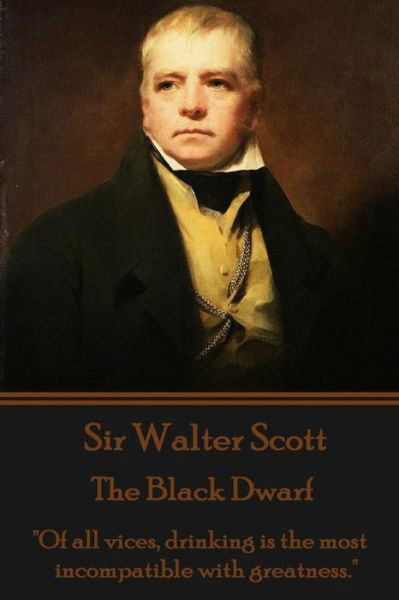 Sir Walter Scott

The Black Dwarf

"Of all vices, drinking is the most incompatible with greatness."